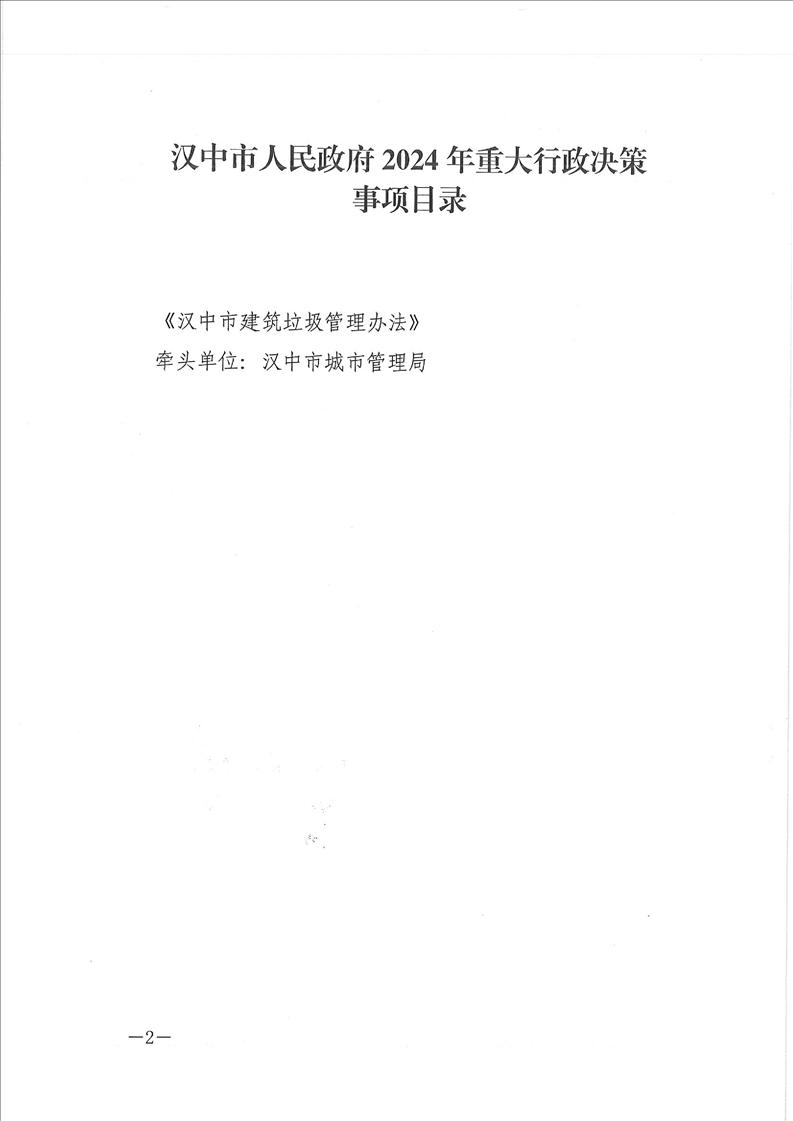 汉中市人民政府2024年重大行政决策
事项目录

《汉中市建筑垃圾管理办法》
牵头单位：汉中市城市管理局

—2—